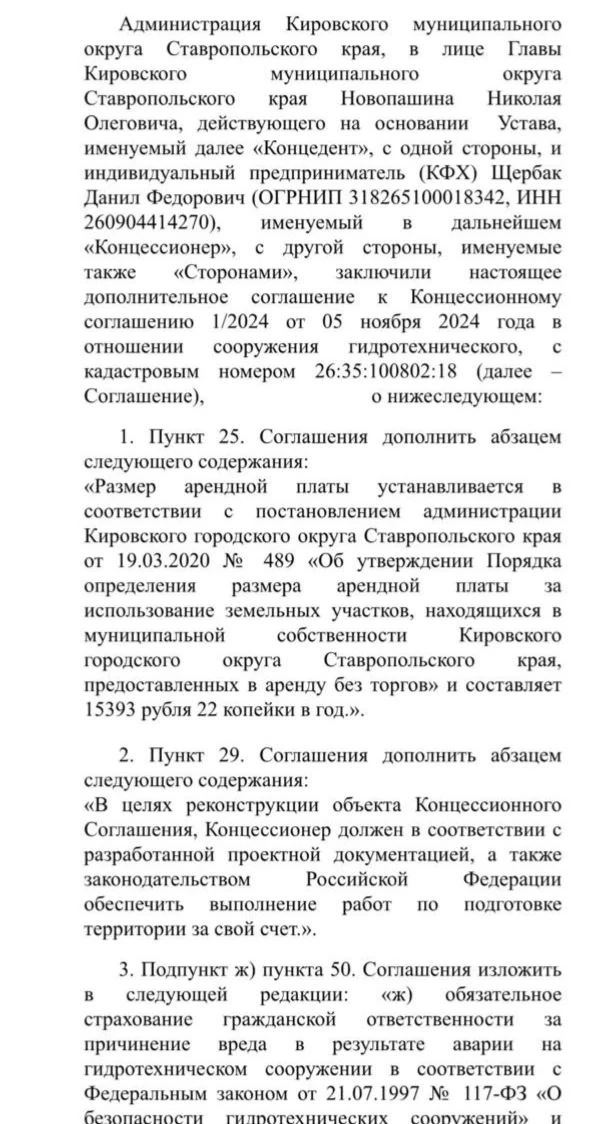 Администрация Кировского муниципального округа Ставропольского края, в лице Главы Кировского муниципального округа Ставропольского края Новопашина Николая Олеговича, действующего на основании Устава, именуемый далее «Концедент», с одной стороны, и индивидуальный предприниматель (КФХ) Щербак Данил Федорович (ОГРНИП 318265100018342, ИНН 260904414270), именуемый в дальнейшем «Концессионер», с другой стороны, именуемые также «Сторонами», заключили настоящее дополнительное соглашение к Концессионному соглашению 1/2024 от 05 ноября 2024 года в отношении сооружения гидротехнического, с кадастровым номером 26:35:100802:18 (далее – Соглашение), о нижеследующем:

1. Пункт 25. Соглашения дополнить абзацем следующего содержания:
«Размер арендной платы устанавливается в соответствии с постановлением администрации Кировского городского округа Ставропольского края от 19.03.2020 № 489 «Об утверждении Порядка определения размера арендной платы за использование земельных участков, находящихся в муниципальной собственности Кировского городского округа Ставропольского края, предоставленных в аренду без торгов» и составляет 15393 рубля 22 копейки в год.».

2. Пункт 29. Соглашения дополнить абзацем следующего содержания:
«В целях реконструкции объекта Концессионного Соглашения, Концессионер должен в соответствии с разработанной проектной документацией, а также законодательством Российской Федерации обеспечить выполнение работ по подготовке территории за свой счет.».

3. Подпункт ж) пункта 50. Соглашения изложить в следующей редакции: «ж) обязательное страхование гражданской ответственности за причинение вреда в результате аварии на гидротехническом сооружении в соответствии с Федеральным законом от 21.07.1997 № 117-ФЗ «О безопасности гидротехнических сооружений» и